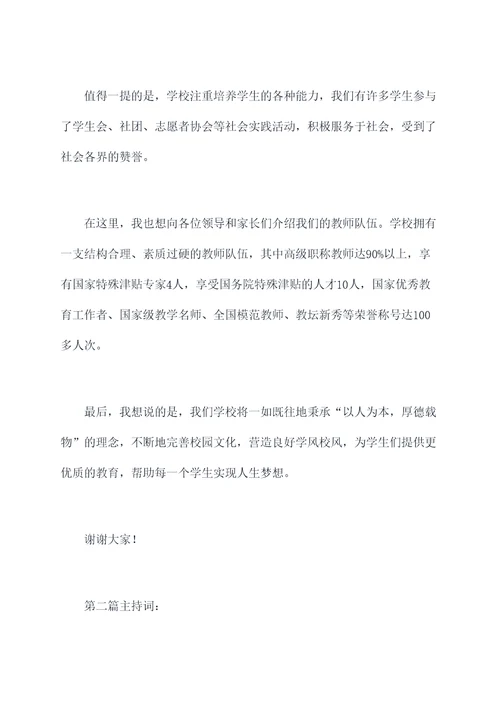 值得一提的是，学校注重培养学生的各种能力，我们有许多学生参与了学生会、社团、志愿者协会等社会实践活动，积极服务于社会，受到了社会各界的赞誉。

在这里，我也想向各位领导和家长们介绍我们的教师队伍。学校拥有一支结构合理、素质过硬的教师队伍，其中高级职称教师达90%以上，享有国家特殊津贴专家4人，享受国务院特殊津贴的人才10人，国家优秀教育工作者、国家级教学名师、全国模范教师、教坛新秀等荣誉称号达100多人次。

最后，我想说的是，我们学校将一如既往地秉承“以人为本，厚德载物”的理念，不断地完善校园文化，营造良好学风校风，为学生们提供更优质的教育，帮助每一个学生实现人生梦想。

谢谢大家！

第二篇主持词：